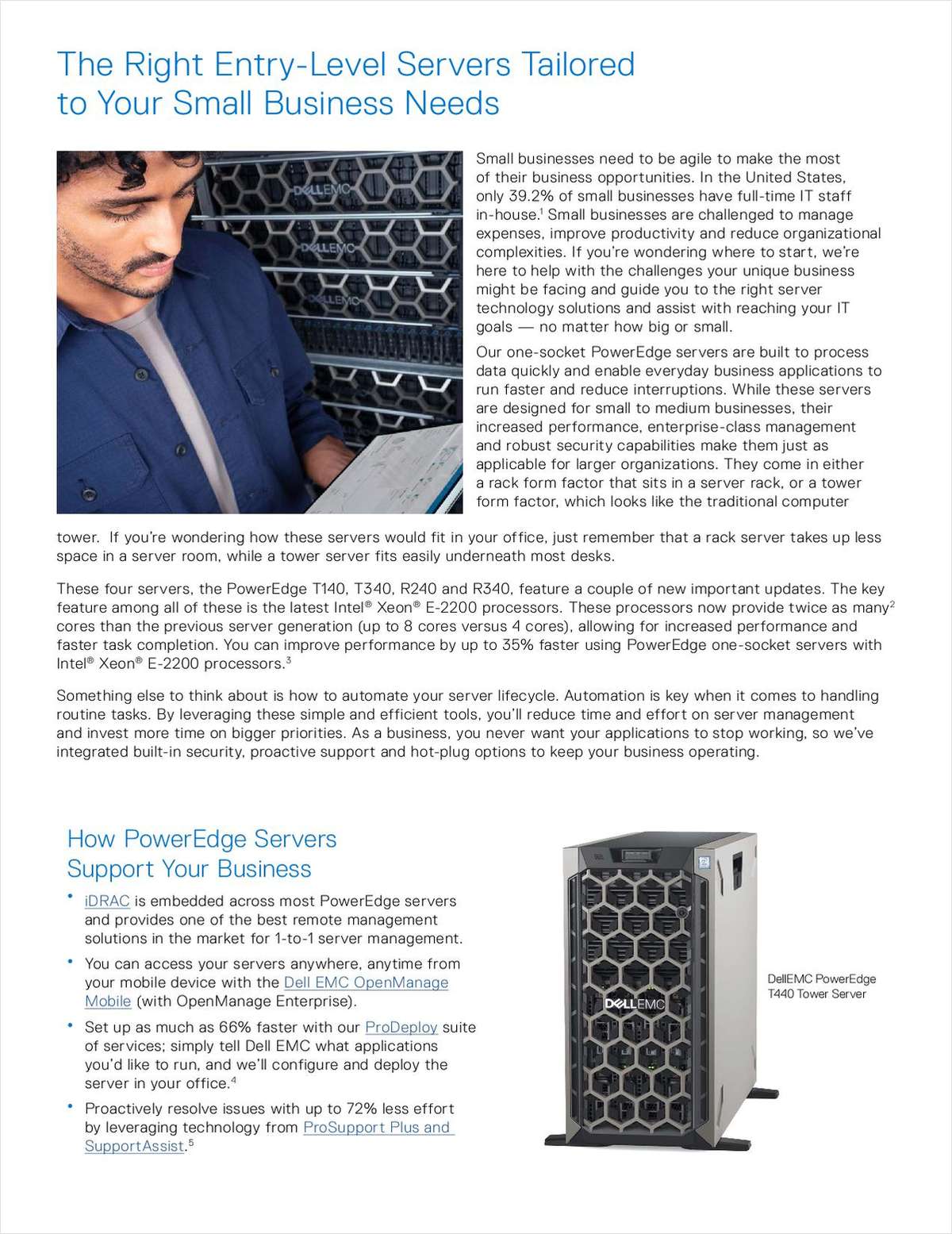 The Right Entry-Level Servers Tailored to Your Small Business Needs

DELLEMC

DELLEMC

DELLEMC

Small businesses need to be agile to make the most of their business opportunities. In the United States, only 39.2% of small businesses have full-time IT staff in-house.$^1$ Small businesses are challenged to manage expenses, improve productivity and reduce organizational complexities. If you're wondering where to start, we're here to help with the challenges your unique business might be facing and guide you to the right server technology solutions and assist with reaching your IT goals — no matter how big or small.

Our one-socket PowerEdge servers are built to process data quickly and enable everyday business applications to run faster and reduce interruptions. While these servers are designed for small to medium businesses, their increased performance, enterprise-class management and robust security capabilities make them just as applicable for larger organizations. They come in either a rack form factor that sits in a server rack, or a tower form factor, which looks like the traditional computer tower. If you're wondering how these servers would fit in your office, just remember that a rack server takes up less space in a server room, while a tower server fits easily underneath most desks.

These four servers, the PowerEdge T140, T340, R240 and R340, feature a couple of new important updates. The key feature among all of these is the latest Intel® Xeon® E-2200 processors. These processors now provide twice as many$^2$ cores than the previous server generation (up to 8 cores versus 4 cores), allowing for increased performance and faster task completion. You can improve performance by up to 35% faster using PowerEdge one-socket servers with Intel® Xeon® E-2200 processors.$^3$

Something else to think about is how to automate your server lifecycle. Automation is key when it comes to handling routine tasks. By leveraging these simple and efficient tools, you'll reduce time and effort on server management and invest more time on bigger priorities. As a business, you never want your applications to stop working, so we've integrated built-in security, proactive support and hot-plug options to keep your business operating.

How PowerEdge Servers Support Your Business

• iDRAC is embedded across most PowerEdge servers and provides one of the best remote management solutions in the market for 1-to-1 server management.

• You can access your servers anywhere, anytime from your mobile device with the Dell EMC OpenManage Mobile (with OpenManage Enterprise).

• Set up as much as 66% faster with our ProDeploy suite of services; simply tell Dell EMC what applications you'd like to run, and we'll configure and deploy the server in your office.$^4$

• Proactively resolve issues with up to 72% less effort by leveraging technology from ProSupport Plus and SupportAssist.$^5$

DELLEMC

DellEMC PowerEdge T440 Tower Server